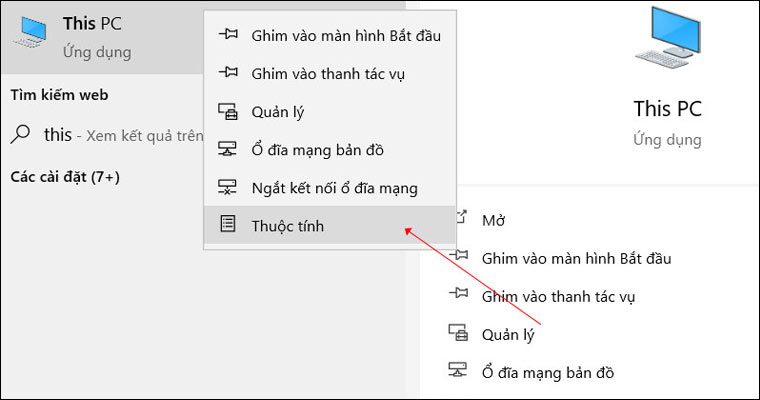 This PC
Ứng dụng

Tìm kiếm web

this - Xem kết quả trên

Các cài đặt (7+)

Ghim vào màn hình Bắt đầu
Ghim vào thanh tác vụ
Quản lý
Ổ đĩa mạng bản đồ
Ngắt kết nối ổ đĩa mạng
Thuộc tính

This PC
Ứng dụng

Mở
Ghim vào màn hình Bắt đầu
Ghim vào thanh tác vụ
Quản lý
Ổ đĩa mạng bản đồ